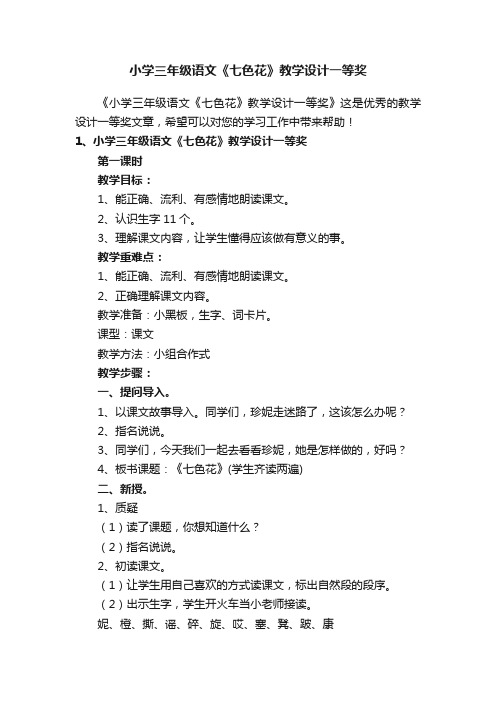 小学三年级语文《七色花》教学设计一等奖

《小学三年级语文《七色花》教学设计一等奖》这是优秀的教学设计一等奖文章，希望可以对您的学习工作中带来帮助！

1、小学三年级语文《七色花》教学设计一等奖

第一课时

教学目标：

1、能正确、流利、有感情地朗读课文。

2、认识生字 11 个。

3、理解课文内容，让学生懂得应该做有意义的事。

教学重难点：

1、能正确、流利、有感情地朗读课文。

2、正确理解课文内容。

教学准备：小黑板，生字、词卡片。

课型：课文

教学方法：小组合作式

教学步骤：

一、提问导入。

1、以课文故事导入。同学们，珍妮走迷路了，这该怎么办呢？

2、指名说说。

3、同学们，今天我们一起去看看珍妮，她是怎样做的，好吗？

4、板书课题：《七色花》(学生齐读两遍)

二、新授。

1、质疑

（1）读了课题，你想知道什么？

（2）指名说说。

2、初读课文。

（1）让学生用自己喜欢的方式读课文，标出自然段的段序。

（2）出示生字，学生开火车当小老师接读。

妮、橙、撕、谣、碎、旋、哎、塞、凳、跛、康